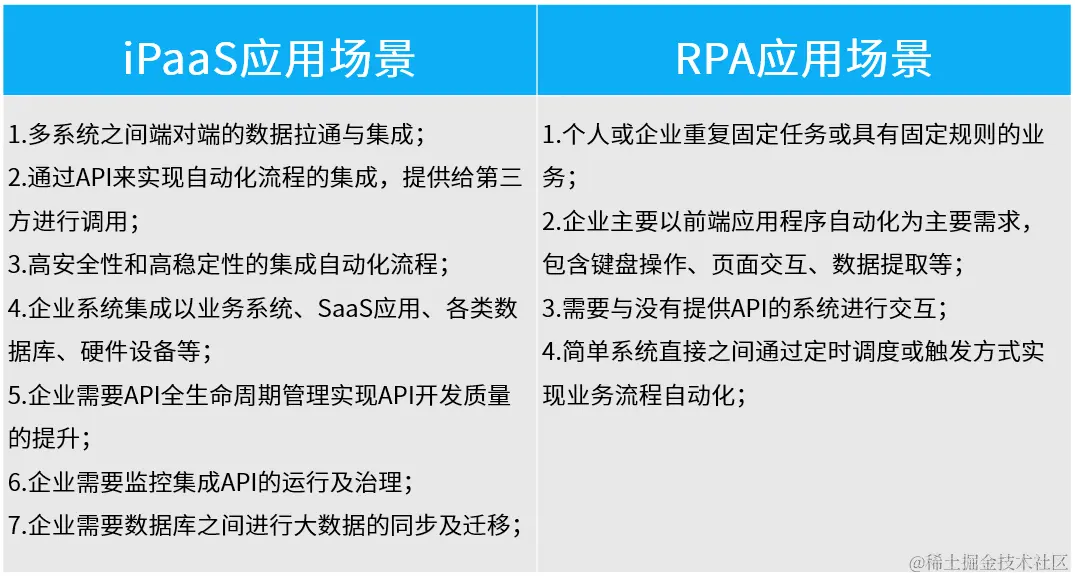 | iPaaS应用场景 | RPA应用场景 |
|---|---|
| 1.多系统之间端对端的数据拉通与集成；<br>2.通过API来实现自动化流程的集成，提供给第三方进行调用；<br>3.高安全性和高稳定性的集成自动化流程；<br>4.企业系统集成以业务系统、SaaS应用、各类数据库、硬件设备等；<br>5.企业需要API全生命周期管理实现API开发质量的提升；<br>6.企业需要监控集成API的运行及治理；<br>7.企业需要数据库之间进行大数据的同步及迁移； | 1.个人或企业重复固定任务或具有固定规则的业务；<br>2.企业主要以前端应用程序自动化为主要需求，包含键盘操作、页面交互、数据提取等；<br>3.需要与没有提供API的系统进行交互；<br>4.简单系统直接之间通过定时调度或触发方式实现业务流程自动化； |

@稀土掘金技术社区